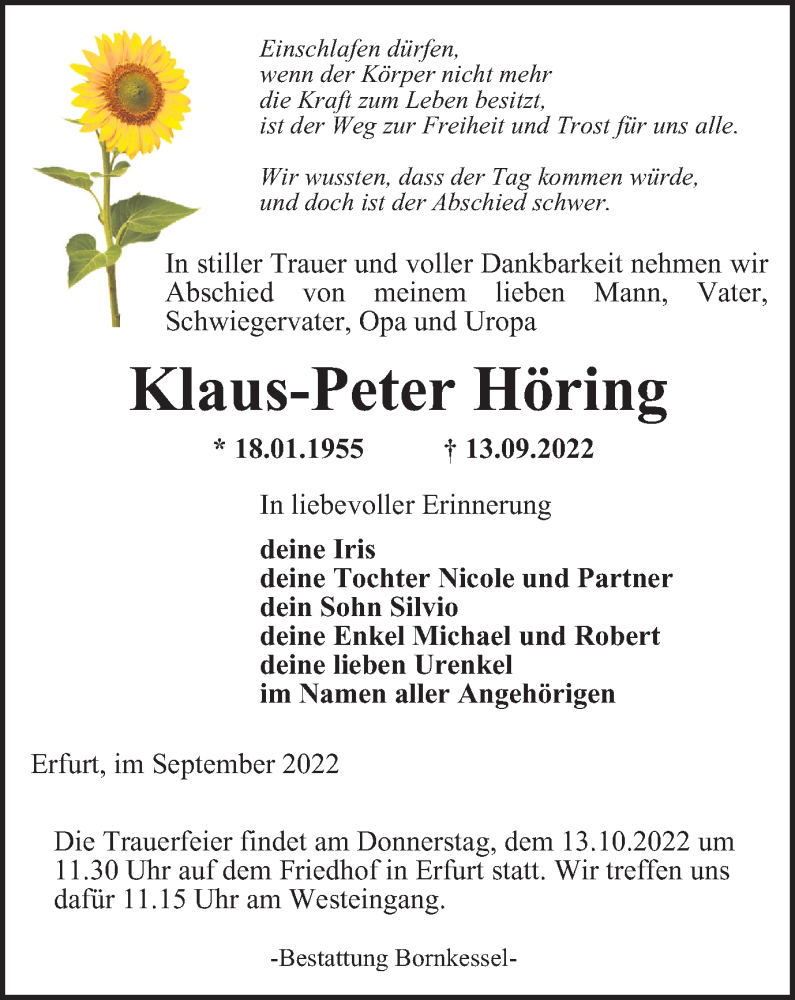 Einschlafen dürfen,
wenn der Körper nicht mehr
die Kraft zum Leben besitzt,
ist der Weg zur Freiheit und Trost für uns alle.

Wir wussten, dass der Tag kommen würde,
und doch ist der Abschied schwer.

In stiller Trauer und voller Dankbarkeit nehmen wir Abschied von meinem lieben Mann, Vater, Schwiegervater, Opa und Uropa

Klaus-Peter Höring

* 18.01.1955 † 13.09.2022

In liebevoller Erinnerung

deine Iris
deine Tochter Nicole und Partner
dein Sohn Silvio
deine Enkel Michael und Robert
deine lieben Urenkel
im Namen aller Angehörigen

Erfurt, im September 2022

Die Trauerfeier findet am Donnerstag, dem 13.10.2022 um 11.30 Uhr auf dem Friedhof in Erfurt statt. Wir treffen uns dafür 11.15 Uhr am Westeingang.

-Bestattung Bornkessel-